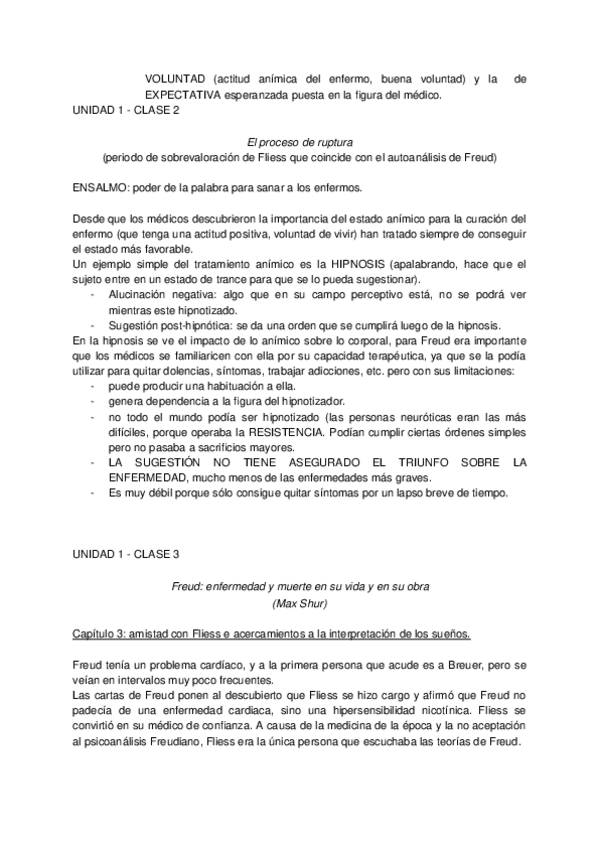 VOLUNTAD (actitud anímica del enfermo, buena voluntad) y la de EXPECTATIVA esperanzada puesta en la figura del médico.
UNIDAD 1 - CLASE 2

El proceso de ruptura
(periodo de sobrevaloración de Fliess que coincide con el autoanálisis de Freud)

ENSALMO: poder de la palabra para sanar a los enfermos.

Desde que los médicos descubrieron la importancia del estado anímico para la curación del enfermo (que tenga una actitud positiva, voluntad de vivir) han tratado siempre de conseguir el estado más favorable.
Un ejemplo simple del tratamiento anímico es la HIPNOSIS (apalabrando, hace que el sujeto entre en un estado de trance para que se lo pueda sugestionar).
- Alucinación negativa: algo que en su campo perceptivo está, no se podrá ver mientras este hipnotizado.
- Sugestión post-hipnótica: se da una orden que se cumplirá luego de la hipnosis.
En la hipnosis se ve el impacto de lo anímico sobre lo corporal, para Freud era importante que los médicos se familiaricen con ella por su capacidad terapéutica, ya que se la podía utilizar para quitar dolencias, síntomas, trabajar adicciones, etc. pero con sus limitaciones:
- puede producir una habituación a ella.
- genera dependencia a la figura del hipnotizador.
- no todo el mundo podía ser hipnotizado (las personas neuróticas eran las más difíciles, porque operaba la RESISTENCIA. Podían cumplir ciertas órdenes simples pero no pasaba a sacrificios mayores.
- LA SUGESTIÓN NO TIENE ASEGURADO EL TRIUNFO SOBRE LA ENFERMEDAD, mucho menos de las enfermedades más graves.
- Es muy débil porque sólo consigue quitar síntomas por un lapso breve de tiempo.

UNIDAD 1 - CLASE 3

Freud: enfermedad y muerte en su vida y en su obra
(Max Shur)

Capítulo 3: amistad con Fliess e acercamientos a la interpretación de los sueños.

Freud tenía un problema cardíaco, y a la primera persona que acude es a Breuer, pero se veían en intervalos muy poco frecuentes.
Las cartas de Freud ponen al descubierto que Fliess se hizo cargo y afirmó que Freud no padecía de una enfermedad cardiaca, sino una hipersensibilidad nicotínica. Fliess se convirtió en su médico de confianza. A causa de la medicina de la época y la no aceptación al psicoanálisis Freudiano, Fliess era la única persona que escuchaba las teorías de Freud.